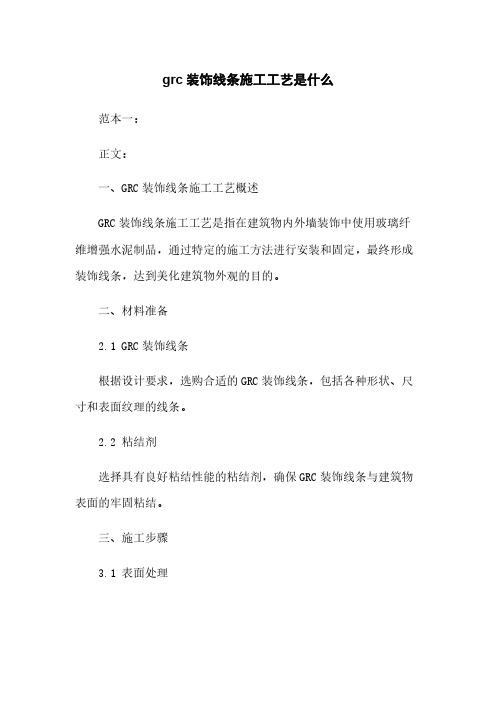 grc 装饰线条施工工艺是什么

范本一：

正文：

一、GRC 装饰线条施工工艺概述

GRC 装饰线条施工工艺是指在建筑物内外墙装饰中使用玻璃纤维增强水泥制品，通过特定的施工方法进行安装和固定，最终形成装饰线条，达到美化建筑物外观的目的。

二、材料准备

2.1 GRC 装饰线条

根据设计要求，选购合适的 GRC 装饰线条，包括各种形状、尺寸和表面纹理的线条。

2.2 粘结剂

选择具有良好粘结性能的粘结剂，确保 GRC 装饰线条与建筑物表面的牢固粘结。

三、施工步骤

3.1 表面处理